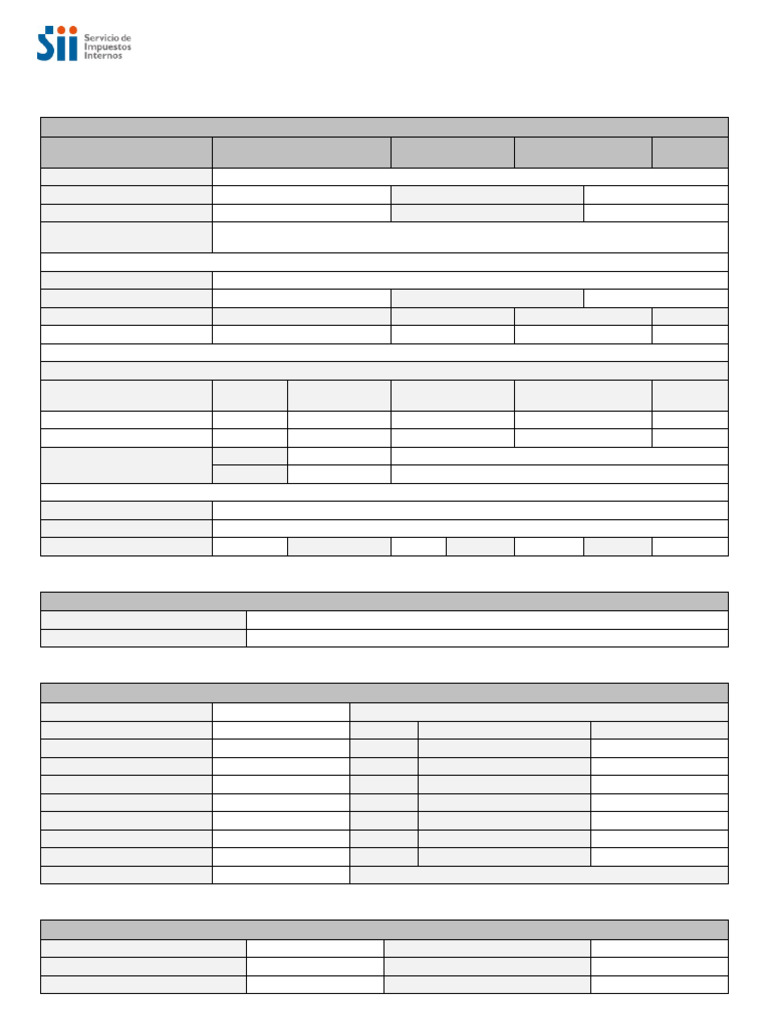 SII Servicio de Impuestos Internos